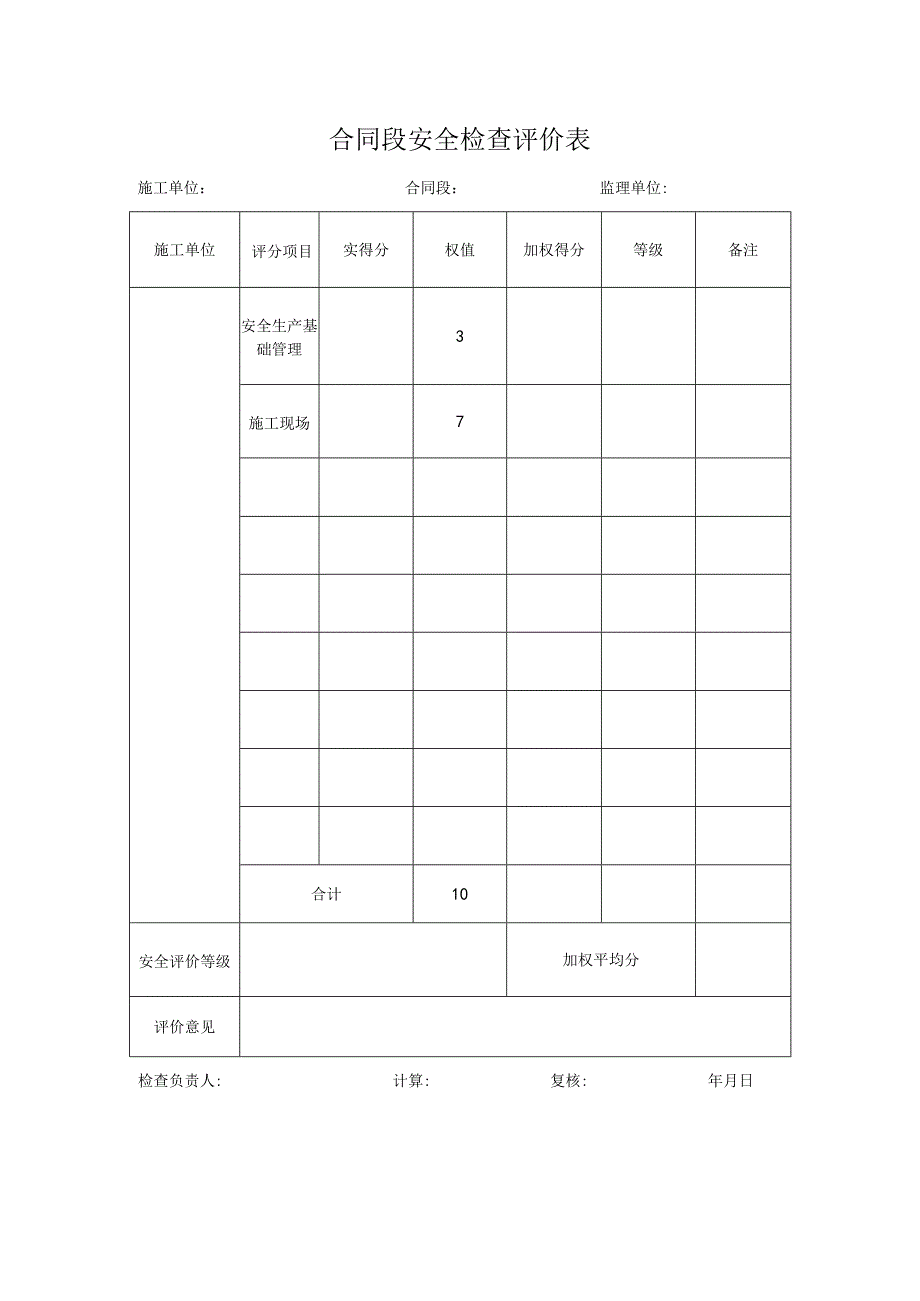 合同段安全检查评价表

施工单位： 合同段： 监理单位：

| 施工单位 | 评分项目 | 实得分 | 权值 | 加权得分 | 等级 | 备注 |
|---|---|---|---|---|---|---|
| | 安全生产基础管理 | | 3 | | | |
| | 施工现场 | | 7 | | | |
| | | | | | | |
| | | | | | | |
| | | | | | | |
| | | | | | | |
| | | | | | | |
| | | | | | | |
| | | | | | | |
| | 合计 | | 10 | | | |
| 安全评价等级 | | | | 加权平均分 | | |
| 评价意见 | | | | | | |

检查负责人： 计算： 复核： 年月日